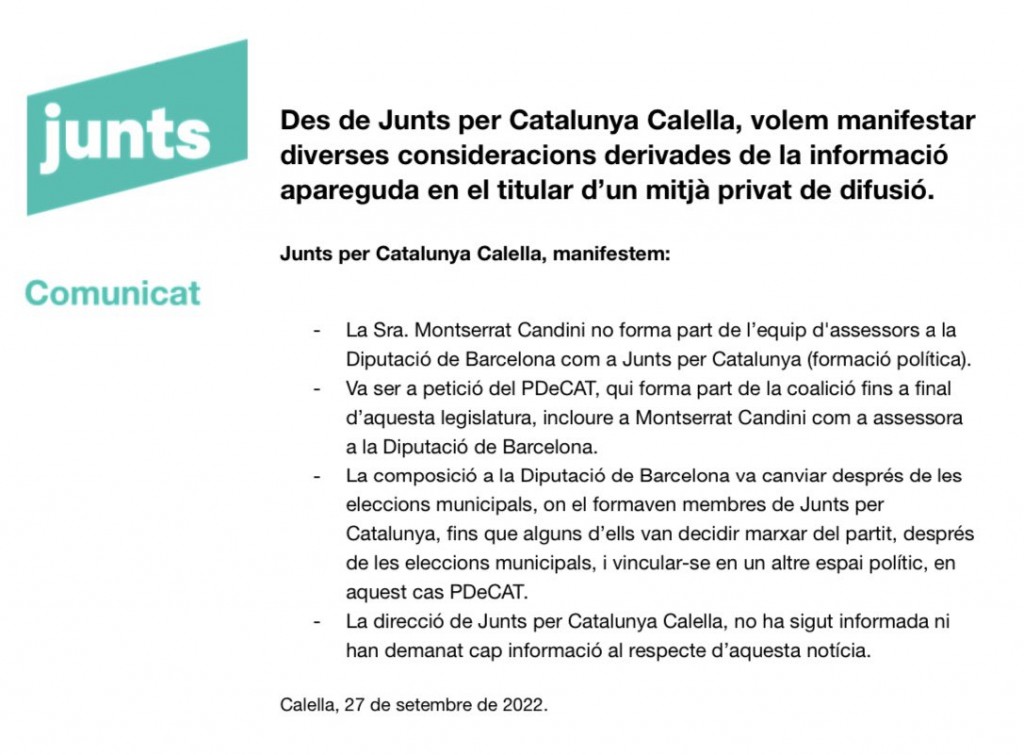 junts

Comunicat

Des de Junts per Catalunya Calella, volem manifestar diverses consideracions derivades de la informació apareguda en el titular d'un mitjà privat de difusió.

Junts per Catalunya Calella, manifestem:

- La Sra. Montserrat Candini no forma part de l'equip d'assessors a la Diputació de Barcelona com a Junts per Catalunya (formació política).
- Va ser a petició del PDeCAT, qui forma part de la coalició fins a final d'aquesta legislatura, incloure a Montserrat Candini com a assessora a la Diputació de Barcelona.
- La composició a la Diputació de Barcelona va canviar després de les eleccions municipals, on el formaven membres de Junts per Catalunya, fins que alguns d'ells van decidir marxar del partit, després de les eleccions municipals, i vincular-se en un altre espai polític, en aquest cas PDeCAT.
- La direcció de Junts per Catalunya Calella, no ha sigut informada ni han demanat cap informació al respecte d'aquesta notícia.

Calella, 27 de setembre de 2022.